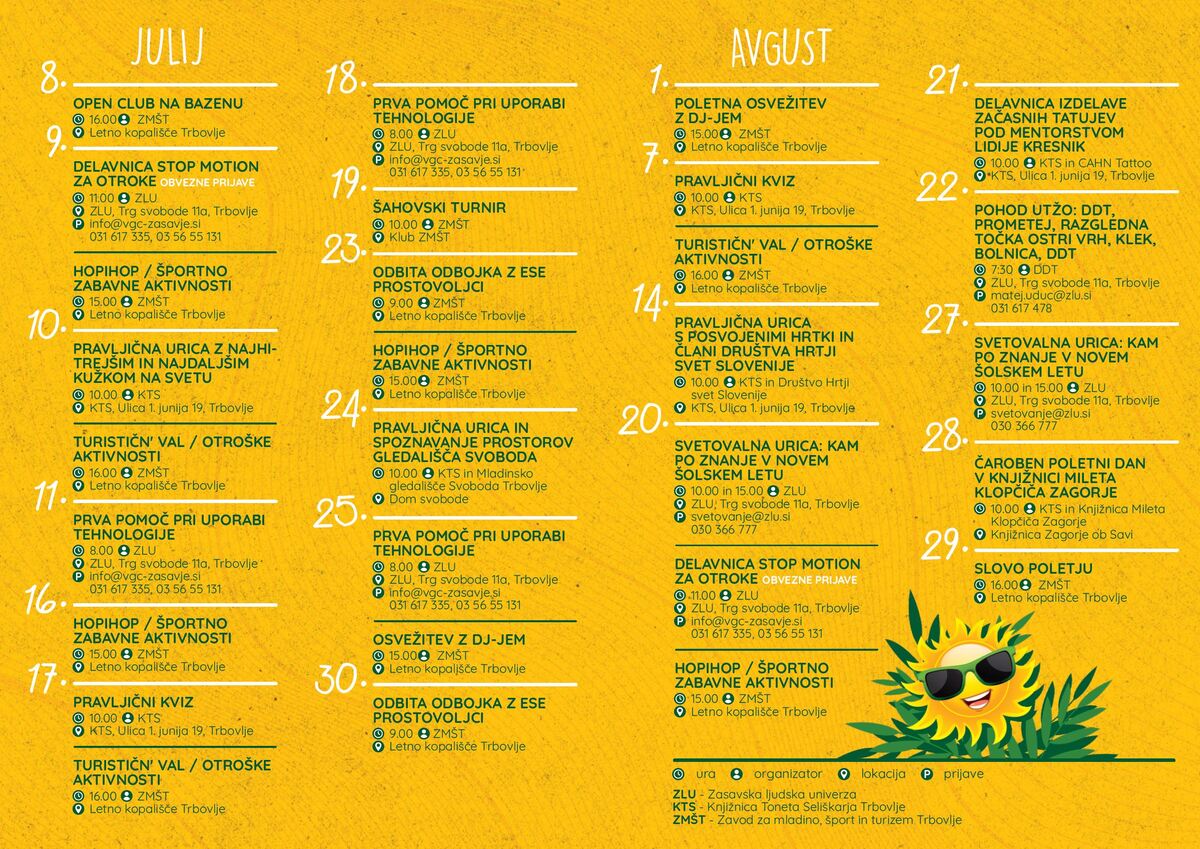 JULIJ

8.
OPEN CLUB NA BAZENU
16.00 ZMŠT
Letno kopališče Trbovlje

9.
DELAVNICA STOP MOTION ZA OTROKE OBVEZNE PRIJAVE
11.00 ZLU
ZLU, Trg svobode 11a, Trbovlje
info@vgc-zasavje.si
031 617 335, 03 56 55 131

HOPIHOP / ŠPORTNO ZABAVNE AKTIVNOSTI
15.00 ZMŠT
Letno kopališče Trbovlje

10.
PRAVLJIČNA URICA Z NAJHITREJŠIM IN NAJDALJŠIM KUŽKOM NA SVETU
10.00 KTS
KTS, Ulica 1. junija 19, Trbovlje

TURISTIČN' VAL / OTROŠKE AKTIVNOSTI
16.00 ZMŠT
Letno kopališče Trbovlje

11.
PRVA POMOČ PRI UPORABI TEHNOLOGIJE
8.00 ZLU
ZLU, Trg svobode 11a, Trbovlje
info@vgc-zasavje.si
031 617 335, 03 56 55 131

16.
HOPIHOP / ŠPORTNO ZABAVNE AKTIVNOSTI
15.00 ZMŠT
Letno kopališče Trbovlje

17.
PRAVLJIČNI KVIZ
10.00 KTS
KTS, Ulica 1. junija 19, Trbovlje

TURISTIČN' VAL / OTROŠKE AKTIVNOSTI
16.00 ZMŠT
Letno kopališče Trbovlje

18.
PRVA POMOČ PRI UPORABI TEHNOLOGIJE
8.00 ZLU
ZLU, Trg svobode 11a, Trbovlje
info@vgc-zasavje.si
031 617 335, 03 56 55 131

19.
ŠAHOVSKI TURNIR
10.00 ZMŠT
Klub ZMŠT

23.
ODBITA ODBOJKA Z ESE PROSTOVOLJCI
9.00 ZMŠT
Letno kopališče Trbovlje

HOPIHOP / ŠPORTNO ZABAVNE AKTIVNOSTI
15.00 ZMŠT
Letno kopališče Trbovlje

24.
PRAVLJIČNA URICA IN SPOZNAVANJE PROSTOROV GLEDALIŠČA SVOBODA
10.00 KTS in Mladinsko gledališče Svoboda Trbovlje
Dom svobode

25.
PRVA POMOČ PRI UPORABI TEHNOLOGIJE
8.00 ZLU
ZLU, Trg svobode 11a, Trbovlje
info@vgc-zasavje.si
031 617 335, 03 56 55 131

OSVEŽITEV Z DJ-JEM
15.00 ZMŠT
Letno kopališče Trbovlje

30.
ODBITA ODBOJKA Z ESE PROSTOVOLJCI
9.00 ZMŠT
Letno kopališče Trbovlje

AVGUST

1.
POLETNA OSVEŽITEV Z DJ-JEM
15.00 ZMŠT
Letno kopališče Trbovlje

7.
PRAVLJIČNI KVIZ
10.00 KTS
KTS, Ulica 1. junija 19, Trbovlje

TURISTIČN' VAL / OTROŠKE AKTIVNOSTI
16.00 ZMŠT
Letno kopališče Trbovlje

14.
PRAVLJIČNA URICA S POSVOJENIMI HRTKI IN ČLANI DRUŠTVA HRTJI SVET SLOVENIJE
10.00 KTS in Društvo Hrtji svet Slovenije
KTS, Ulica 1. junija 19, Trbovlje

20.
SVETOVALNA URICA: KAM PO ZNANJE V NOVEM ŠOLSKEM LETU
10.00 in 15.00 ZLU
ZLU, Trg svobode 11a, Trbovlje
svetovanje@zlu.si
030 366 777

DELAVNICA STOP MOTION ZA OTROKE OBVEZNE PRIJAVE
11.00 ZLU
ZLU, Trg svobode 11a, Trbovlje
info@vgc-zasavje.si
031 617 335, 03 56 55 131

HOPIHOP / ŠPORTNO ZABAVNE AKTIVNOSTI
15.00 ZMŠT
Letno kopališče Trbovlje

21.
DELAVNICA IZDELAVE ZAČASNIH TATUJEV POD MENTORSTVOM LIDIJE KRESNIK
10.00 KTS in CAHN Tattoo
KTS, Ulica 1. junija 19, Trbovlje

22.
POHOD UTŽO: DDT, PROMETEJ, RAZGLEDNA TOČKA OSTRI VRH, KLEK, BOLNICA, DDT
7:30 DDT
ZLU, Trg svobode 11a, Trbovlje
matej.uduc@zlu.si
031 617 478

27.
SVETOVALNA URICA: KAM PO ZNANJE V NOVEM ŠOLSKEM LETU
10.00 in 15.00 ZLU
ZLU, Trg svobode 11a, Trbovlje
svetovanje@zlu.si
030 366 777

28.
ČAROBEN POLETNI DAN V KNJIŽNICI MILETA KLOPČIČA ZAGORJE
10.00 KTS in Knjižnica Mileta Klopčiča Zagorje
Knjižnica Zagorje ob Savi

29.
SLOVO POLETJU
16.00 ZMŠT
Letno kopališče Trbovlje

ura organizator lokacija prijave

ZLU - Zasavska ljudska univerza
KTS - Knjižnica Toneta Seliškarja Trbovlje
ZMŠT - Zavod za mladino, šport in turizem Trbovlje